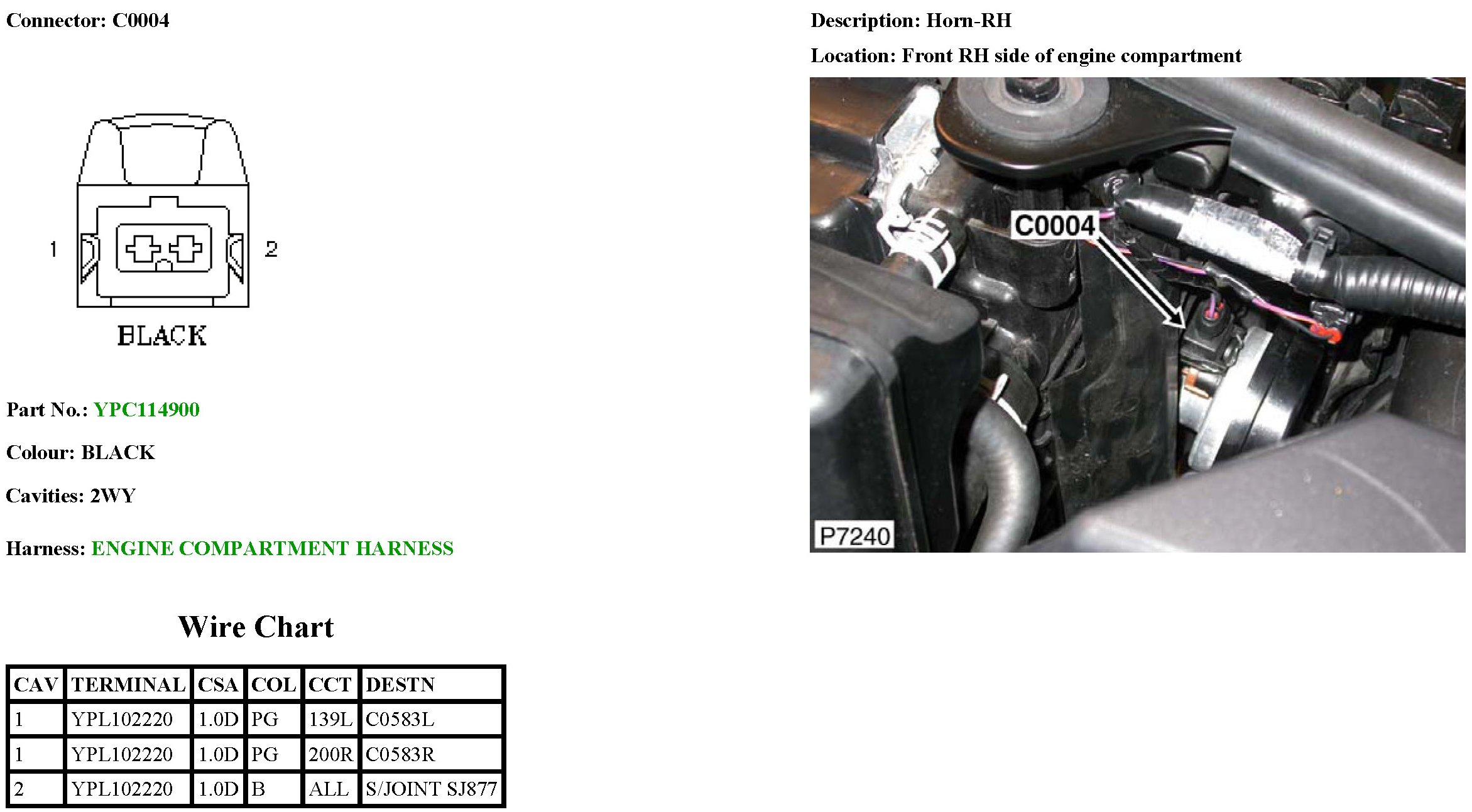 Connector: C0004

1

2

BLACK

Part No.: YPC114900

Colour: BLACK

Cavities: 2WY

Harness: ENGINE COMPARTMENT HARNESS

Wire Chart

| CAV | TERMINAL | CSA | COL | CCT | DESTN |
|---|---|---|---|---|---|
| 1 | YPL102220 | 1.0D | PG | 139L | C0583L |
| 1 | YPL102220 | 1.0D | PG | 200R | C0583R |
| 2 | YPL102220 | 1.0D | B | ALL | S/JOINT SJ877 |

Description: Horn-RH

Location: Front RH side of engine compartment

C0004

P7240